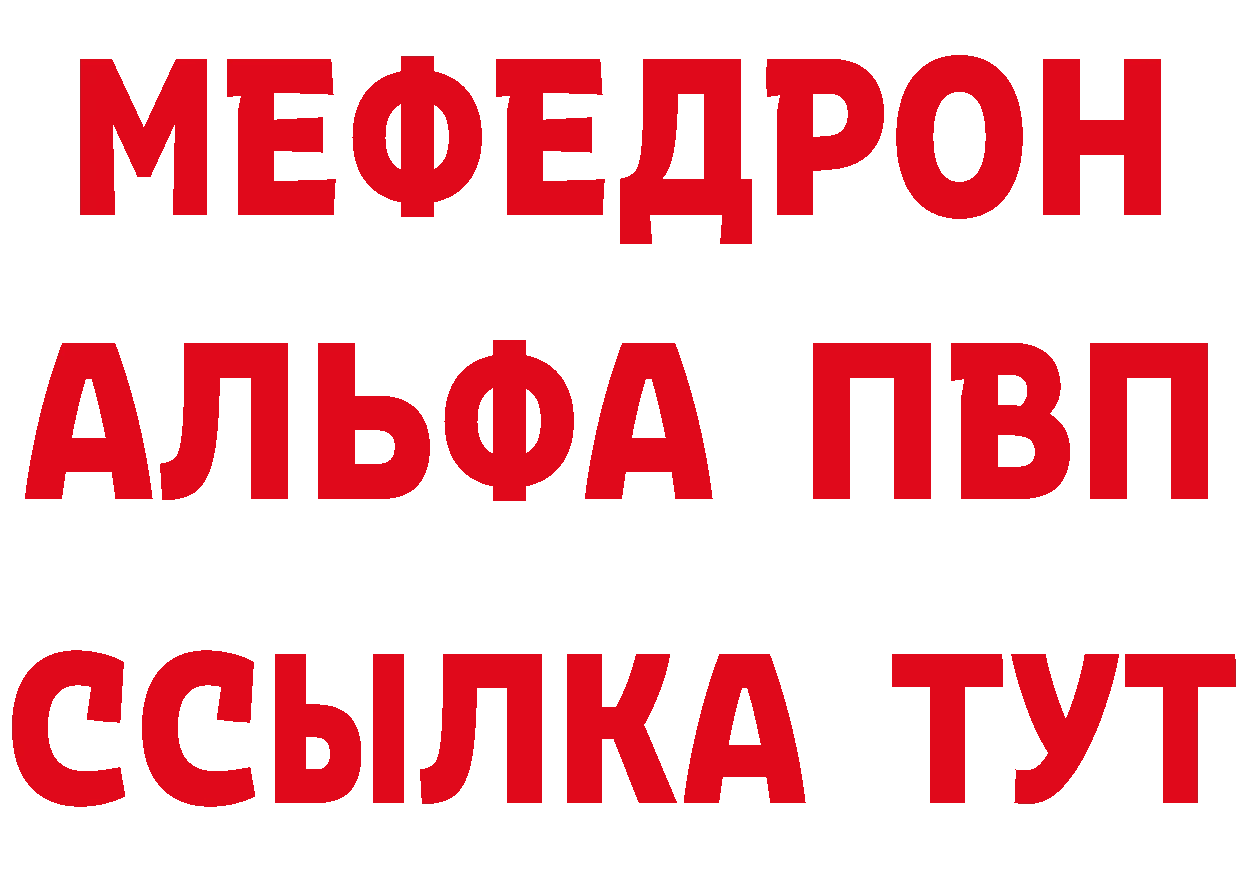 МЕФЕДРОН
АЛЬФА ПВП
ССЫЛКА ТУТ